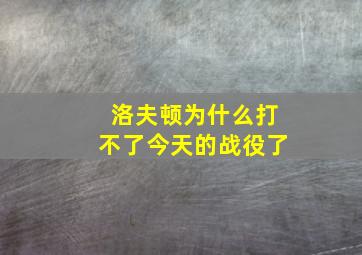 洛夫顿为什么打不了今天的战役了